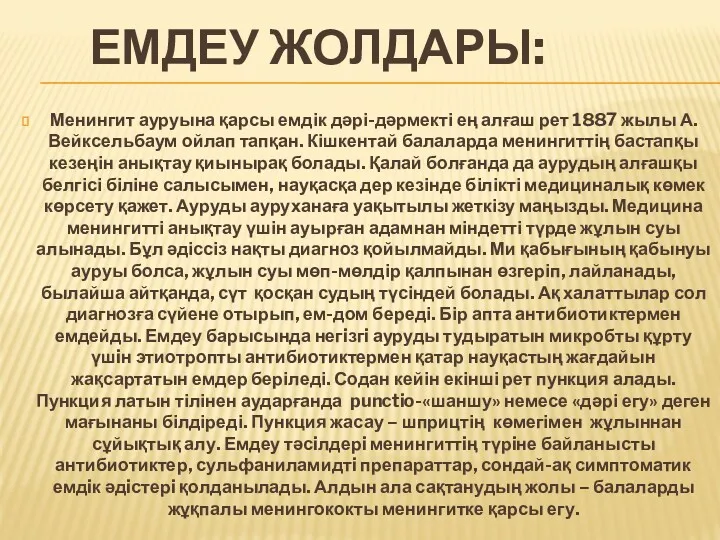 ЕМДЕУ ЖОЛДАРЫ:

Менингит ауруына қарсы емдік дәрі-дәрмекті ең алғаш рет 1887 жылы А. Вейксельбаум ойлап тапқан. Кішкентай балаларда менингиттің бастапқы кезеңін анықтау қиынырақ болады. Қалай болғанда да аурудың алғашқы белгісі біліне салысымен, науқасқа дер кезінде білікті медициналық көмек көрсету қажет. Ауруды ауруханаға уақытылы жеткізу маңызды. Медицина менингитті анықтау үшін ауырған адамнан міндетті түрде жұлын суы алынады. Бұл әдіссіз нақты диагноз қойылмайды. Ми қабығының қабынуы ауруы болса, жұлын суы мөп-мөлдір қалпынан өзгеріп, лайланады, былайша айтқанда, сүт қосқан судың түсіндей болады. Ақ халаттылар сол диагнозға сүйене отырып, ем-дом береді. Бір апта антибиотиктермен емдейды. Емдеу барысында негізгі ауруды тудыратын микробты құрту үшін этиотропты антибиотиктермен қатар науқастың жағдайын жақсартатын емдер беріледі. Содан кейін екінші рет пункция алады. Пункция латын тілінен аударғанда punctio-«шаншу» немесе «дәрі егу» деген мағынаны білдіреді. Пункция жасау – шприцтің көмегімен жұлыннан сұйықтық алу. Емдеу тәсілдері менингиттің түріне байланысты антибиотиктер, сульфаниламидті препараттар, сондай-ақ симптоматик емдік әдістері қолданылады. Алдын ала сақтанудың жолы – балаларды жұқпалы менингококты менингитке қарсы егу.